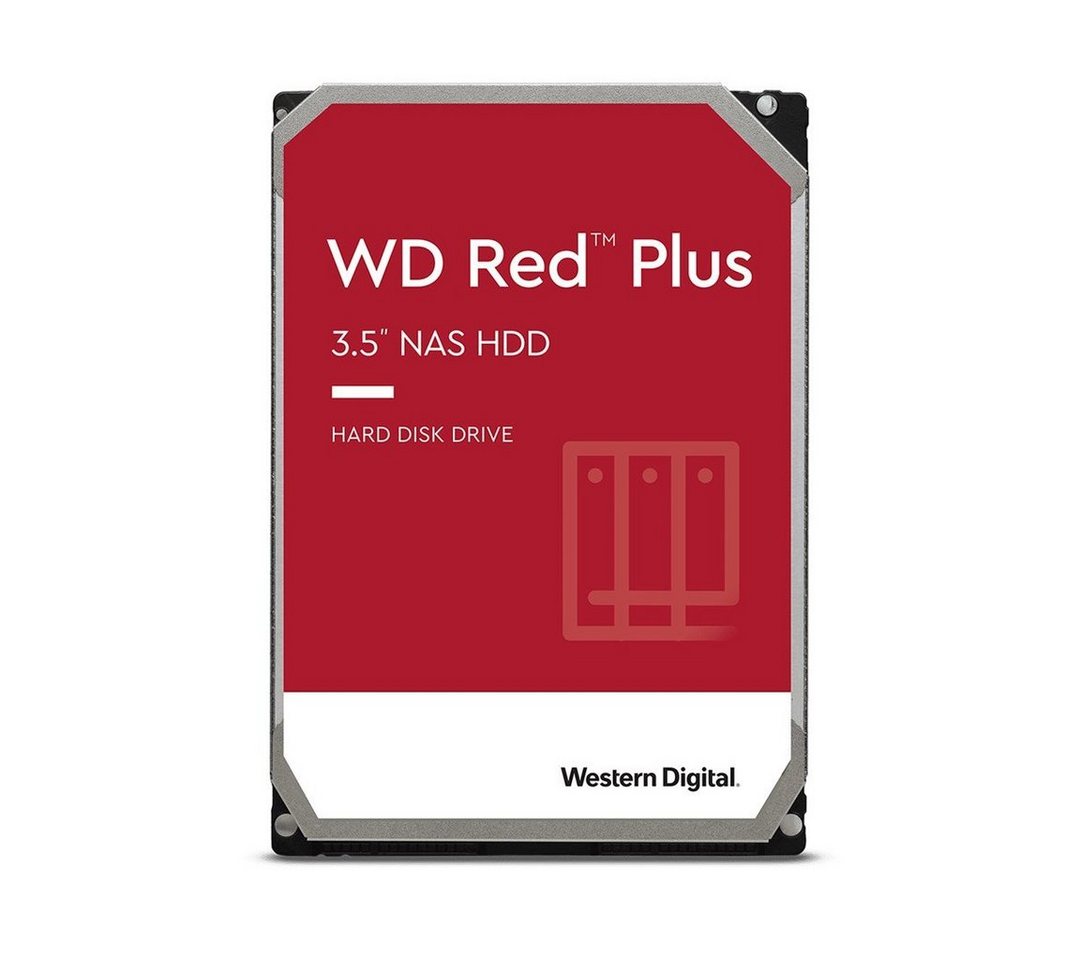 WD Red™ Plus

3.5" NAS HDD

HARD DISK DRIVE

Western Digital.